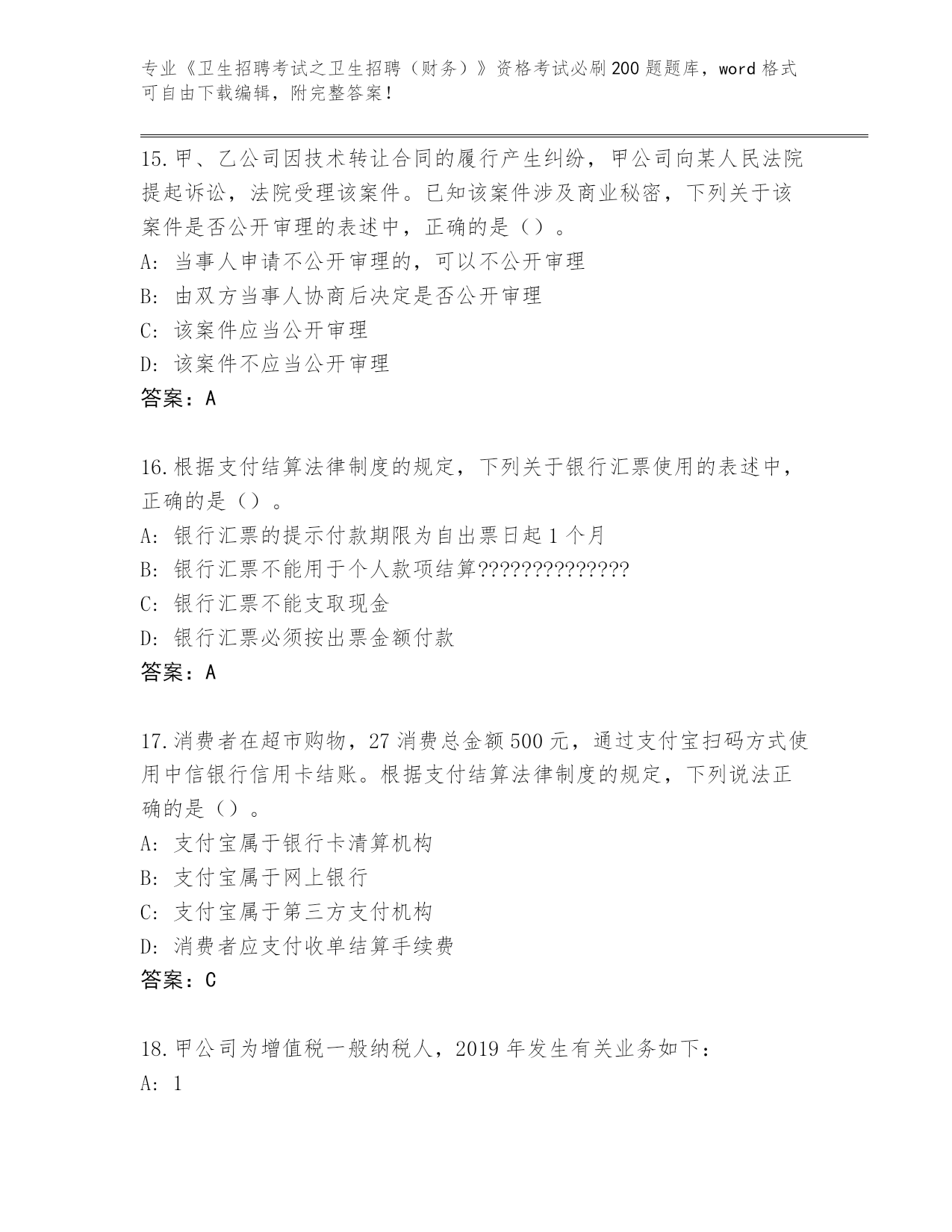 专业《卫生招聘考试之卫生招聘（财务）》资格考试必刷200题题库，word格式可自由下载编辑，附完整答案！

15.甲、乙公司因技术转让合同的履行产生纠纷，甲公司向某人民法院提起诉讼，法院受理该案件。已知该案件涉及商业秘密，下列关于该案件是否公开审理的表述中，正确的是（）。
A: 当事人申请不公开审理的，可以不公开审理
B: 由双方当事人协商后决定是否公开审理
C: 该案件应当公开审理
D: 该案件不应当公开审理
答案：A

16.根据支付结算法律制度的规定，下列关于银行汇票使用的表述中，正确的是（）。
A: 银行汇票的提示付款期限为自出票日起1个月
B: 银行汇票不能用于个人款项结算??????????????
C: 银行汇票不能支取现金
D: 银行汇票必须按出票金额付款
答案：A

17.消费者在超市购物，27消费总金额500元，通过支付宝扫码方式使用中信银行信用卡结账。根据支付结算法律制度的规定，下列说法正确的是（）。
A: 支付宝属于银行卡清算机构
B: 支付宝属于网上银行
C: 支付宝属于第三方支付机构
D: 消费者应支付收单结算手续费
答案：C

18.甲公司为增值税一般纳税人，2019年发生有关业务如下：
A: 1